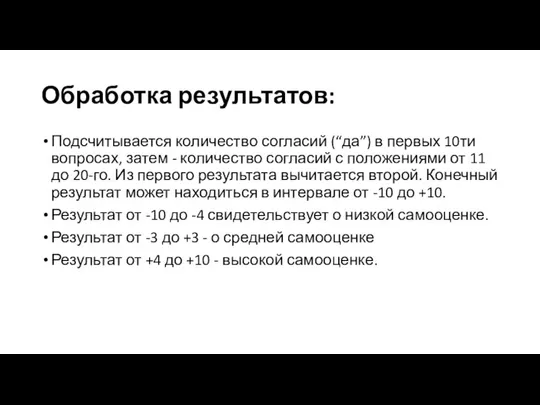 Обработка результатов:

• Подсчитывается количество согласий (“да”) в первых 10ти вопросах, затем - количество согласий с положениями от 11 до 20-го. Из первого результата вычитается второй. Конечный результат может находиться в интервале от -10 до +10.
• Результат от -10 до -4 свидетельствует о низкой самооценке.
• Результат от -3 до +3 - о средней самооценке
• Результат от +4 до +10 - высокой самооценке.